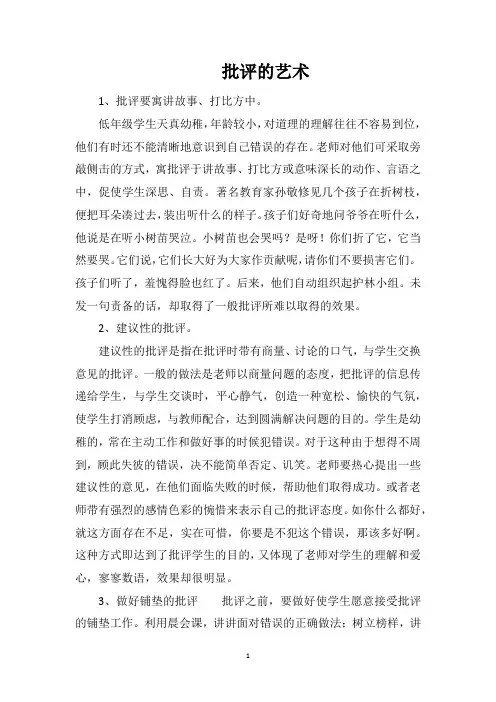 批评的艺术

1、批评要寓讲故事、打比方中。

低年级学生天真幼稚，年龄较小，对道理的理解往往不容易到位，他们有时还不能清晰地意识到自己错误的存在。老师对他们可采取旁敲侧击的方式，寓批评于讲故事、打比方或意味深长的动作、言语之中，促使学生深思、自责。著名教育家孙敬修见几个孩子在折树枝，便把耳朵凑过去，装出听什么的样子。孩子们好奇地问爷爷在听什么，他说是在听小树苗哭泣。小树苗也会哭吗？是呀！你们折了它，它当然要哭。它们说，它们长大好为大家作贡献呢，请你们不要损害它们。孩子们听了，羞愧得脸也红了。后来，他们自动组织起护林小组。未发一句责备的话，却取得了一般批评所难以取得的效果。

2、建议性的批评。

建议性的批评是指在批评时带有商量、讨论的口气，与学生交换意见的批评。一般的做法是老师以商量问题的态度，把批评的信息传递给学生，与学生交谈时，平心静气，创造一种宽松、愉快的气氛，使学生打消顾虑，与教师配合，达到圆满解决问题的目的。学生是幼稚的，常在主动工作和做好事的时候犯错误。对于这种由于想得不周到，顾此失彼的错误，决不能简单否定、讥笑。老师要热心提出一些建议性的意见，在他们面临失败的时候，帮助他们取得成功。或者老师带有强烈的感情色彩的惋惜来表示自己的批评态度。如你什么都好，就这方面存在不足，实在可惜，你要是不犯这个错误，那该多好啊。这种方式即达到了批评学生的目的，又体现了老师对学生的理解和爱心，寥寥数语，效果却很明显。

3、做好铺垫的批评　　批评之前，要做好使学生愿意接受批评的铺垫工作。利用晨会课，讲讲面对错误的正确做法；树立榜样，讲

1